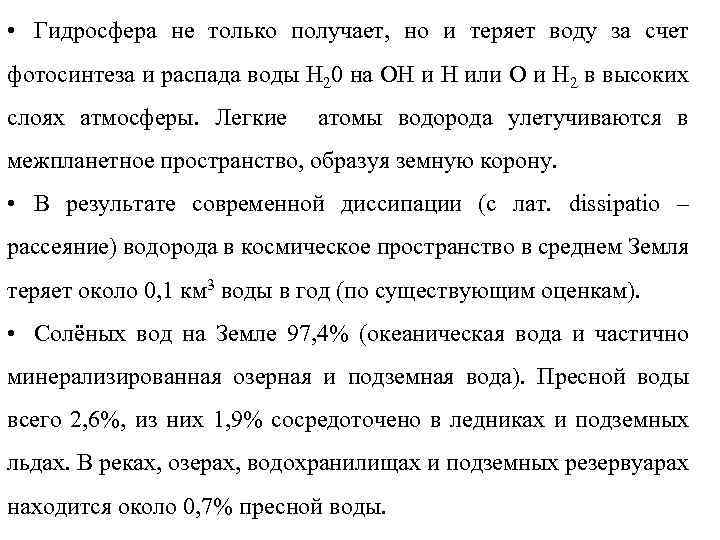 • Гидросфера не только получает, но и теряет воду за счет фотосинтеза и распада воды $H_20$ на ОН и Н или О и $H_2$ в высоких слоях атмосферы. Легкие атомы водорода улетучиваются в межпланетное пространство, образуя земную корону.

• В результате современной диссипации (с лат. dissipatio – рассеяние) водорода в космическое пространство в среднем Земля теряет около 0,1 $км^3$ воды в год (по существующим оценкам).

• Солёных вод на Земле 97,4% (океаническая вода и частично минерализированная озерная и подземная вода). Пресной воды всего 2,6%, из них 1,9% сосредоточено в ледниках и подземных льдах. В реках, озерах, водохранилищах и подземных резервуарах находится около 0,7% пресной воды.